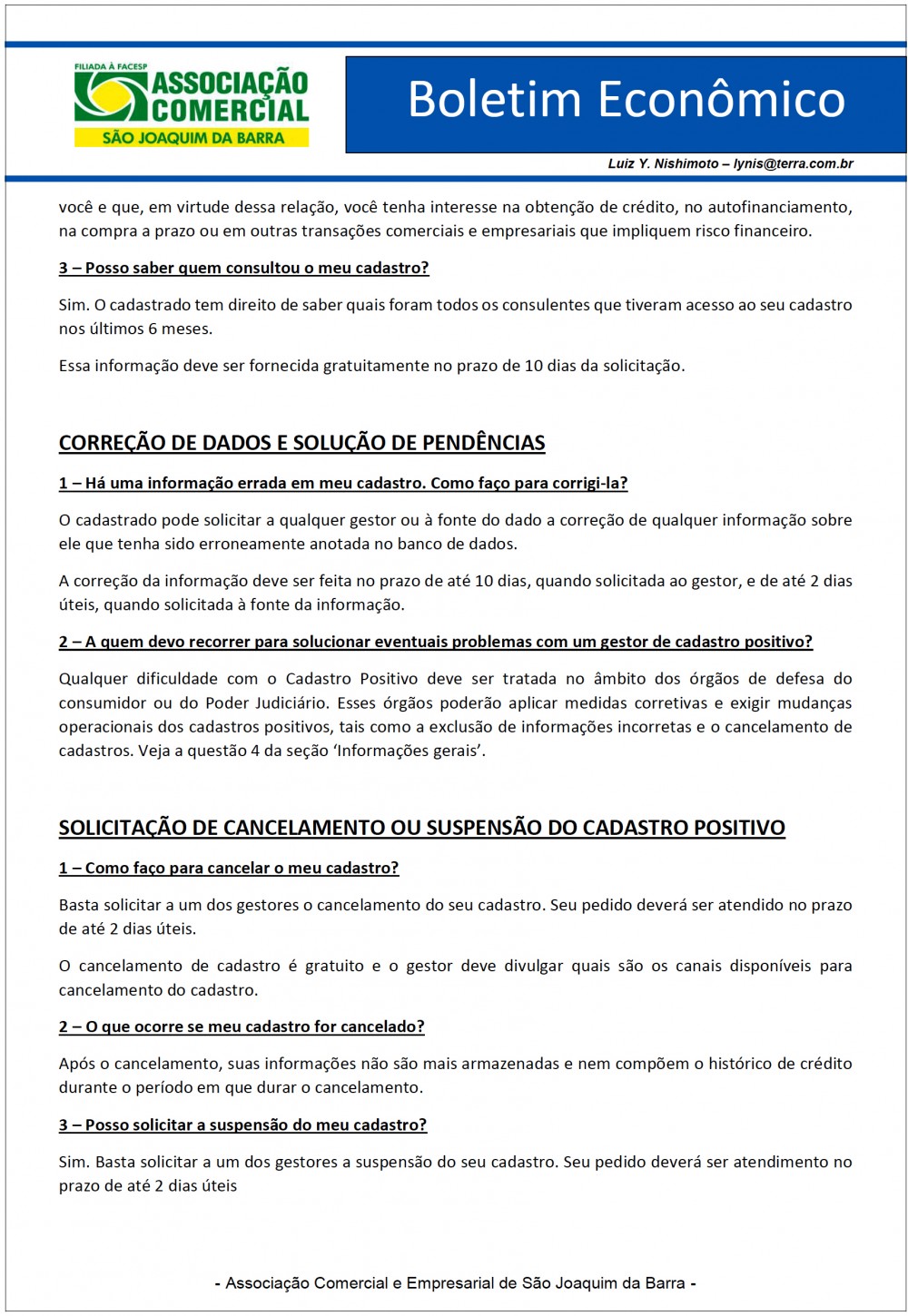 FILIADA À FACESP
ASSOCIAÇÃO COMERCIAL
SÃO JOAQUIM DA BARRA

Boletim Econômico

Luiz Y. Nishimoto – lynis@terra.com.br

você e que, em virtude dessa relação, você tenha interesse na obtenção de crédito, no autofinanciamento, na compra a prazo ou em outras transações comerciais e empresariais que impliquem risco financeiro.

3 – Posso saber quem consultou o meu cadastro?

Sim. O cadastrado tem direito de saber quais foram todos os consulentes que tiveram acesso ao seu cadastro nos últimos 6 meses.

Essa informação deve ser fornecida gratuitamente no prazo de 10 dias da solicitação.

CORREÇÃO DE DADOS E SOLUÇÃO DE PENDÊNCIAS

1 – Há uma informação errada em meu cadastro. Como faço para corrigi-la?

O cadastrado pode solicitar a qualquer gestor ou à fonte do dado a correção de qualquer informação sobre ele que tenha sido erroneamente anotada no banco de dados.

A correção da informação deve ser feita no prazo de até 10 dias, quando solicitada ao gestor, e de até 2 dias úteis, quando solicitada à fonte da informação.

2 – A quem devo recorrer para solucionar eventuais problemas com um gestor de cadastro positivo?

Qualquer dificuldade com o Cadastro Positivo deve ser tratada no âmbito dos órgãos de defesa do consumidor ou do Poder Judiciário. Esses órgãos poderão aplicar medidas corretivas e exigir mudanças operacionais dos cadastros positivos, tais como a exclusão de informações incorretas e o cancelamento de cadastros. Veja a questão 4 da seção ‘Informações gerais’.

SOLICITAÇÃO DE CANCELAMENTO OU SUSPENSÃO DO CADASTRO POSITIVO

1 – Como faço para cancelar o meu cadastro?

Basta solicitar a um dos gestores o cancelamento do seu cadastro. Seu pedido deverá ser atendido no prazo de até 2 dias úteis.

O cancelamento de cadastro é gratuito e o gestor deve divulgar quais são os canais disponíveis para cancelamento do cadastro.

2 – O que ocorre se meu cadastro for cancelado?

Após o cancelamento, suas informações não são mais armazenadas e nem compõem o histórico de crédito durante o período em que durar o cancelamento.

3 – Posso solicitar a suspensão do meu cadastro?

Sim. Basta solicitar a um dos gestores a suspensão do seu cadastro. Seu pedido deverá ser atendimento no prazo de até 2 dias úteis

- Associação Comercial e Empresarial de São Joaquim da Barra -